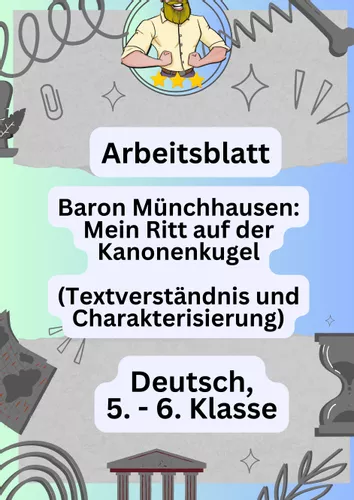 Arbeitsblatt

Baron Münchhausen: Mein Ritt auf der Kanonenkugel

(Textverständnis und Charakterisierung)

Deutsch, 5. - 6. Klasse